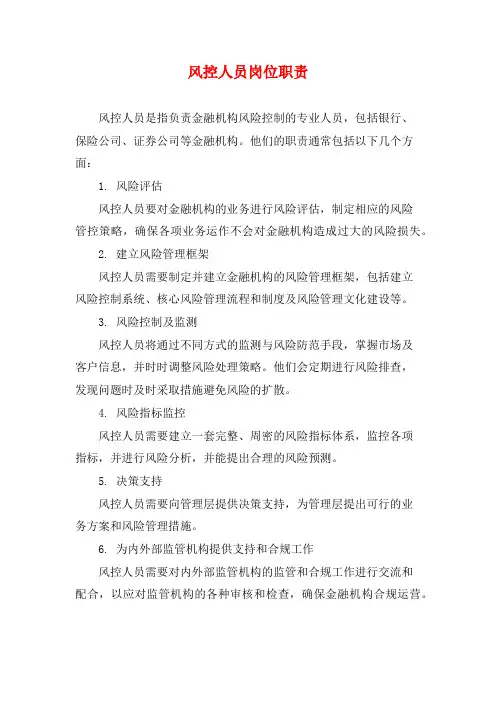 风控人员岗位职责

风控人员是指负责金融机构风险控制的专业人员，包括银行、保险公司、证券公司等金融机构。他们的职责通常包括以下几个方面：

1. 风险评估

风控人员要对金融机构的业务进行风险评估，制定相应的风险管控策略，确保各项业务运作不会对金融机构造成过大的风险损失。

2. 建立风险管理框架

风控人员需要制定并建立金融机构的风险管理框架，包括建立风险控制系统、核心风险管理流程和制度及风险管理文化建设等。

3. 风险控制及监测

风控人员将通过不同方式的监测与风险防范手段，掌握市场及客户信息，并时时调整风险处理策略。他们会定期进行风险排查，发现问题时及时采取措施避免风险的扩散。

4. 风险指标监控

风控人员需要建立一套完整、周密的风险指标体系，监控各项指标，并进行风险分析，并能提出合理的风险预测。

5. 决策支持

风控人员需要向管理层提供决策支持，为管理层提出可行的业务方案和风险管理措施。

6. 为内外部监管机构提供支持和合规工作

风控人员需要对内外部监管机构的监管和合规工作进行交流和配合，以应对监管机构的各种审核和检查，确保金融机构合规运营。